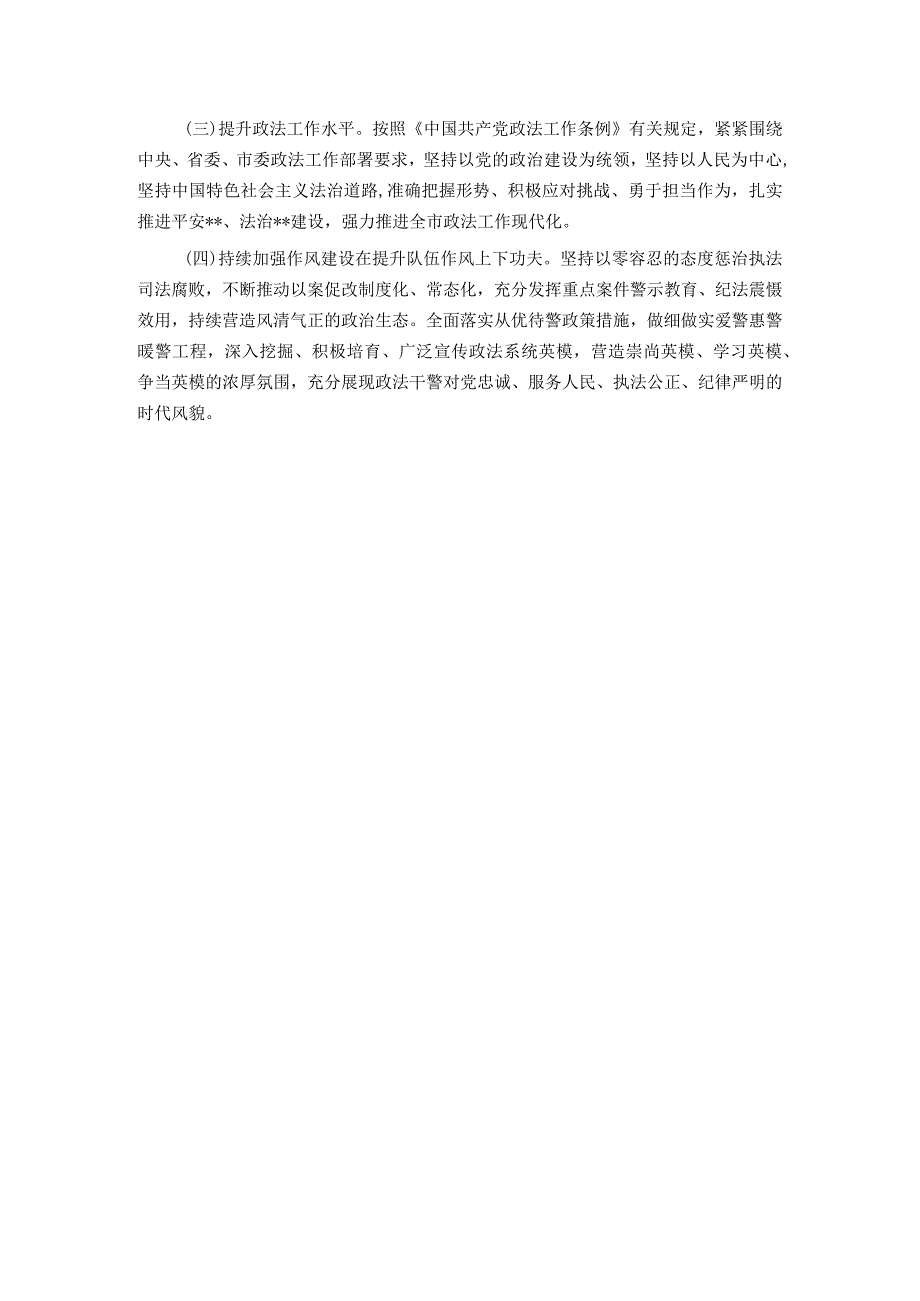 (三)提升政法工作水平。按照《中国共产党政法工作条例》有关规定，紧紧围绕中央、省委、市委政法工作部署要求，坚持以党的政治建设为统领，坚持以人民为中心,坚持中国特色社会主义法治道路,准确把握形势、积极应对挑战、勇于担当作为，扎实推进平安**、法治**建设，强力推进全市政法工作现代化。

(四)持续加强作风建设在提升队伍作风上下功夫。坚持以零容忍的态度惩治执法司法腐败，不断推动以案促改制度化、常态化，充分发挥重点案件警示教育、纪法震慑效用，持续营造风清气正的政治生态。全面落实从优待警政策措施，做细做实爱警惠警暖警工程，深入挖掘、积极培育、广泛宣传政法系统英模，营造崇尚英模、学习英模、争当英模的浓厚氛围，充分展现政法干警对党忠诚、服务人民、执法公正、纪律严明的时代风貌。